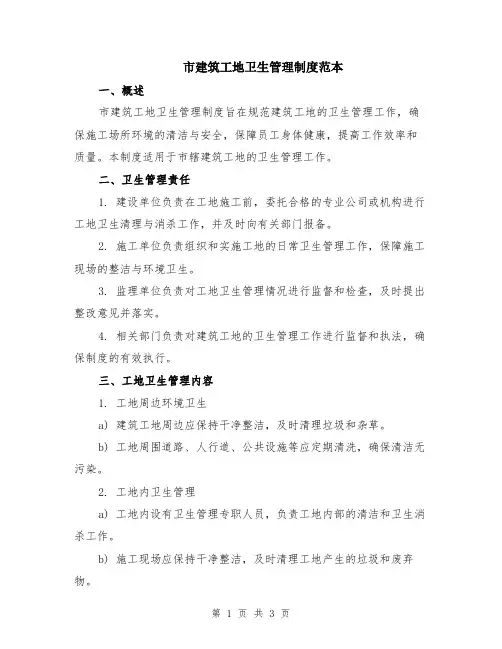 市建筑工地卫生管理制度范本

一、概述

市建筑工地卫生管理制度旨在规范建筑工地的卫生管理工作，确保施工场所环境的清洁与安全，保障员工身体健康，提高工作效率和质量。本制度适用于市辖建筑工地的卫生管理工作。

二、卫生管理责任

1. 建设单位负责在工地施工前，委托合格的专业公司或机构进行工地卫生清理与消杀工作，并及时向有关部门报备。

2. 施工单位负责组织和实施工地的日常卫生管理工作，保障施工现场的整洁与环境卫生。

3. 监理单位负责对工地卫生管理情况进行监督和检查，及时提出整改意见并落实。

4. 相关部门负责对建筑工地的卫生管理工作进行监督和执法，确保制度的有效执行。

三、工地卫生管理内容

1. 工地周边环境卫生

a) 建筑工地周边应保持干净整洁，及时清理垃圾和杂草。

b) 工地周围道路、人行道、公共设施等应定期清洗，确保清洁无污染。

2. 工地内卫生管理

a) 工地内设有卫生管理专职人员，负责工地内部的清洁和卫生消杀工作。

b) 施工现场应保持干净整洁，及时清理工地产生的垃圾和废弃物。

第 1 页 共 3 页